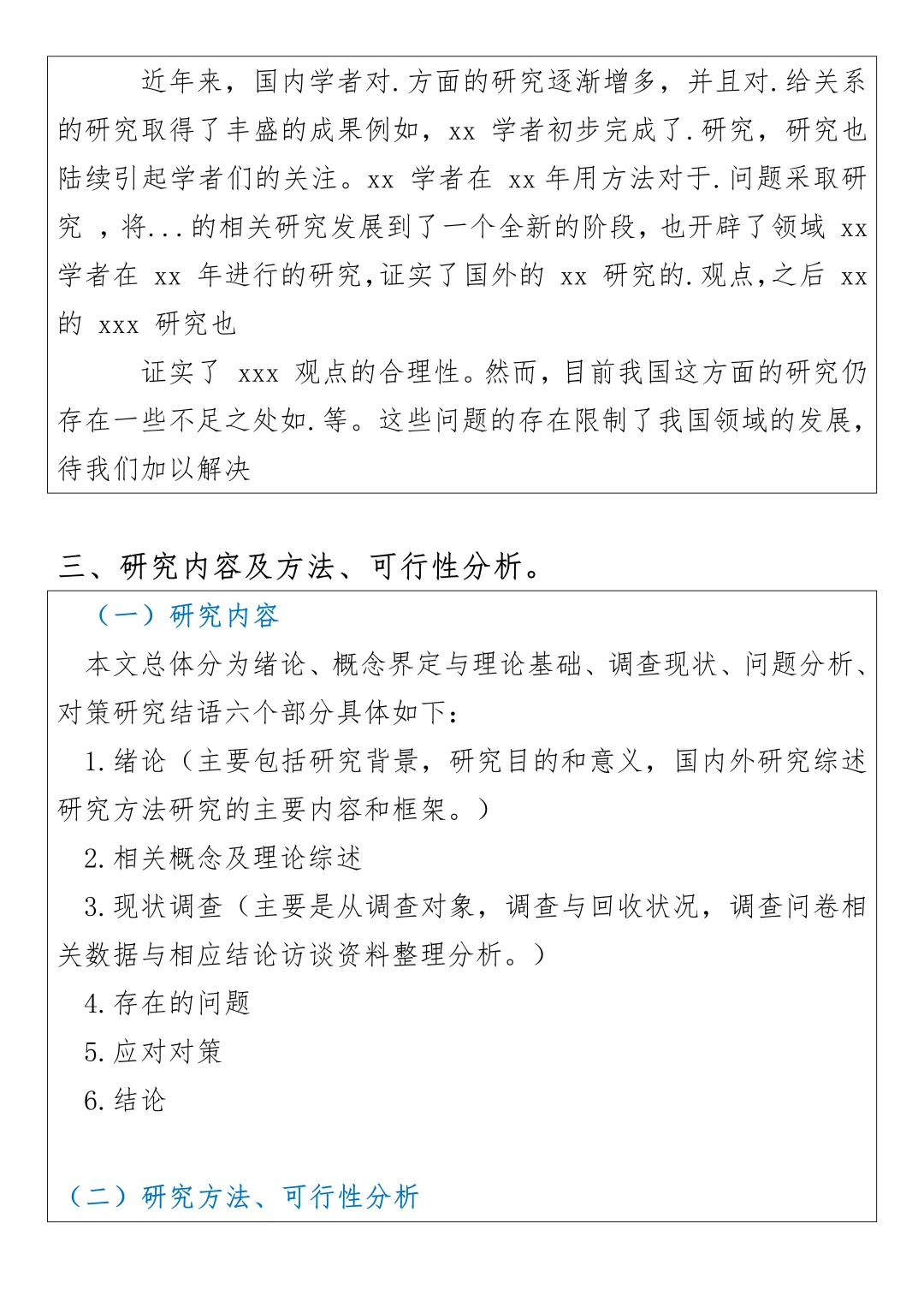 近年来，国内学者对.方面的研究逐渐增多，并且对.给关系的研究取得了丰盛的成果例如，xx 学者初步完成了.研究，研究也陆续引起学者们的关注。xx 学者在 xx 年用方法对于.问题采取研究 ，将...的相关研究发展到了一个全新的阶段，也开辟了领域 xx 学者在 xx 年进行的研究,证实了国外的 xx 研究的.观点,之后 xx 的 xxx 研究也

证实了 xxx 观点的合理性。然而，目前我国这方面的研究仍存在一些不足之处如.等。这些问题的存在限制了我国领域的发展，待我们加以解决

三、研究内容及方法、可行性分析。

（一）研究内容

本文总体分为绪论、概念界定与理论基础、调查现状、问题分析、对策研究结语六个部分具体如下：

1.绪论（主要包括研究背景，研究目的和意义，国内外研究综述研究方法研究的主要内容和框架。）

2.相关概念及理论综述

3.现状调查（主要是从调查对象，调查与回收状况，调查问卷相关数据与相应结论访谈资料整理分析。）

4.存在的问题

5.应对对策

6.结论

（二）研究方法、可行性分析